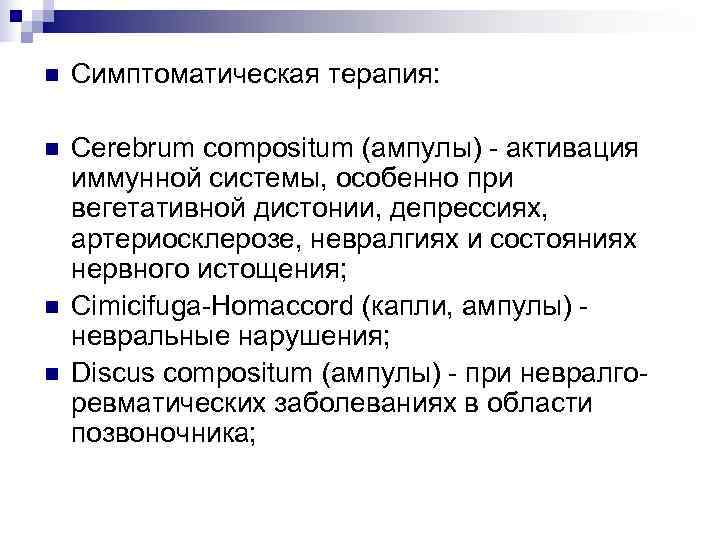 Симптоматическая терапия:

Cerebrum compositum (ампулы) - активация иммунной системы, особенно при вегетативной дистонии, депрессиях, артериосклерозе, невралгиях и состояниях нервного истощения;

Cimicifuga-Homaccord (капли, ампулы) - невральные нарушения;

Discus compositum (ампулы) - при невралго-ревматических заболеваниях в области позвоночника;